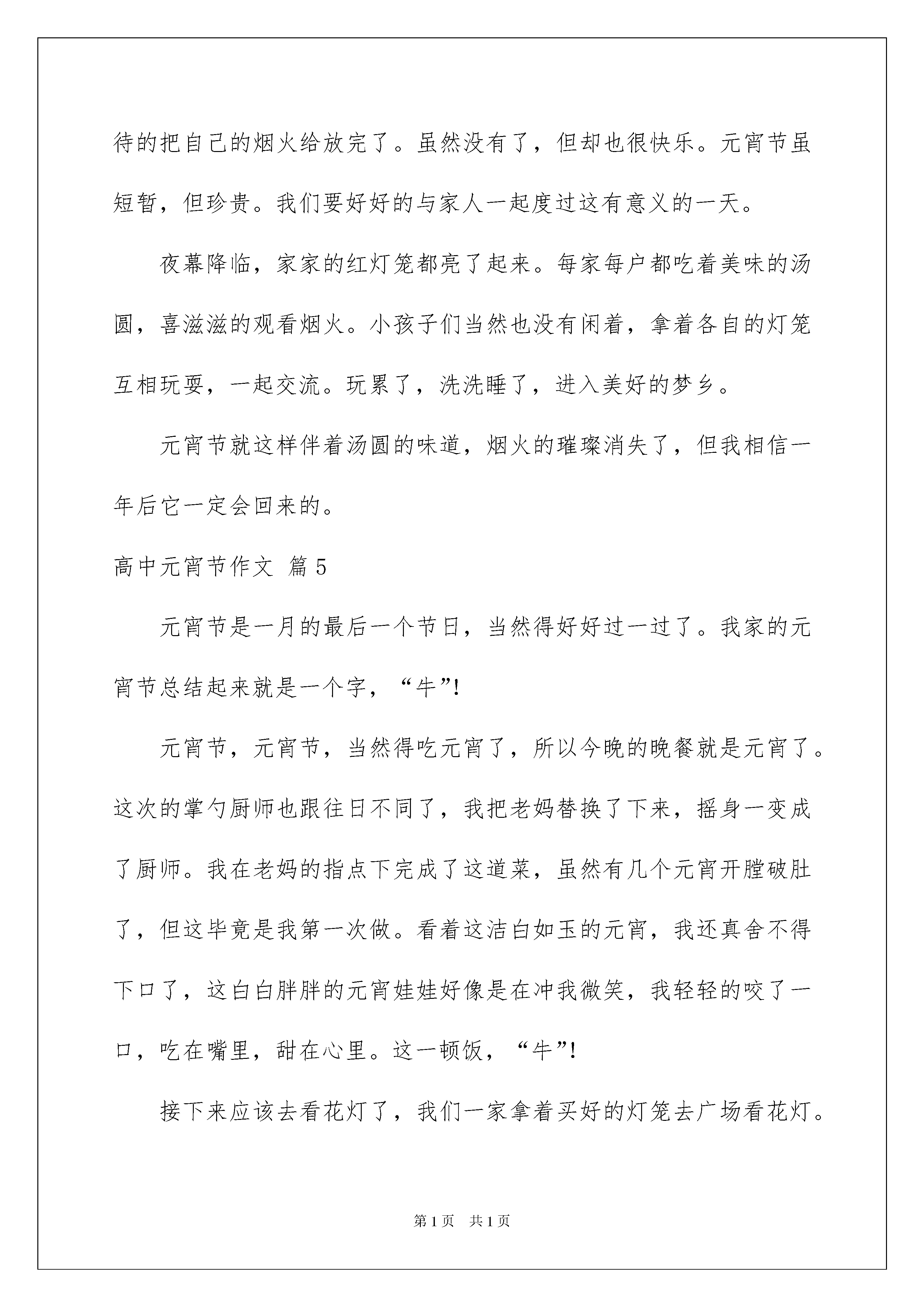 待的把自己的烟火给放完了。虽然没有了，但却也很快乐。元宵节虽短暂，但珍贵。我们要好好的与家人一起度过这有意义的一天。

夜幕降临，家家的红灯笼都亮了起来。每家每户都吃着美味的汤圆，喜滋滋的观看烟火。小孩子们当然也没有闲着，拿着各自的灯笼互相玩耍，一起交流。玩累了，洗洗睡了，进入美好的梦乡。

元宵节就这样伴着汤圆的味道，烟火的璀璨消失了，但我相信一年后它一定会回来的。

高中元宵节作文 篇5

元宵节是一月的最后一个节日，当然得好好过一过了。我家的元宵节总结起来就是一个字，“牛”!

元宵节，元宵节，当然得吃元宵了，所以今晚的晚餐就是元宵了。这次的掌勺厨师也跟往日不同了，我把老妈替换了下来，摇身一变成了厨师。我在老妈的指点下完成了这道菜，虽然有几个元宵开膛破肚了，但这毕竟是我第一次做。看着这洁白如玉的元宵，我还真舍不得下口了，这白白胖胖的元宵娃娃好像是在冲我微笑，我轻轻的咬了一口，吃在嘴里，甜在心里。这一顿饭，“牛”!

接下来应该去看花灯了，我们一家拿着买好的灯笼去广场看花灯。

第1页 共1页